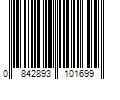 0 842893 101699